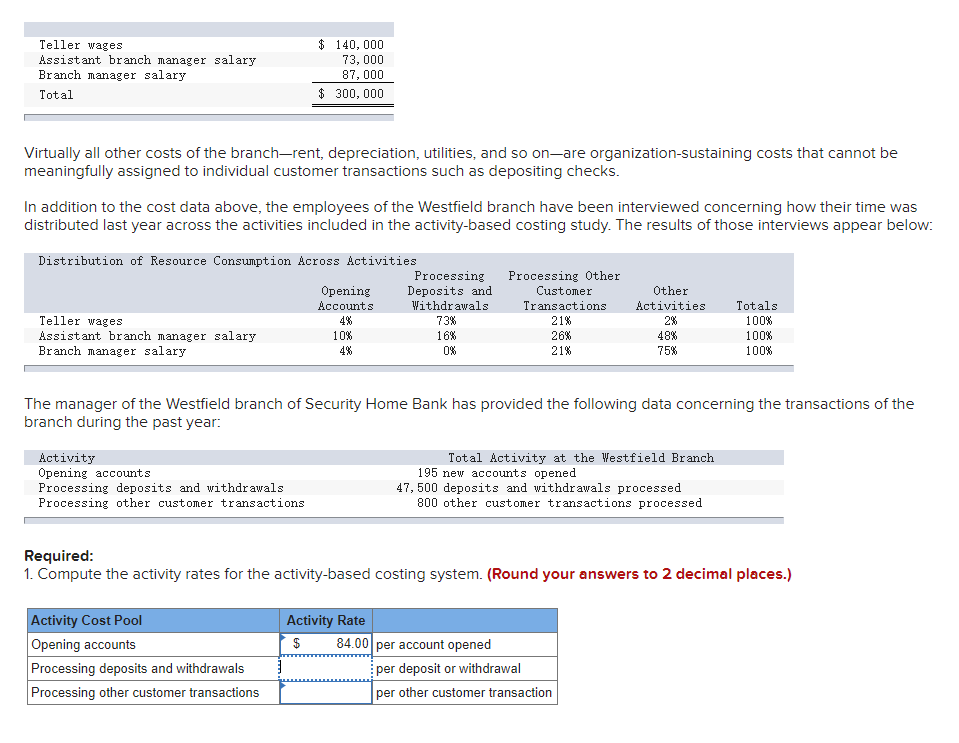 | | |
|---|---|
| Teller wages | \$ 140,000 |
| Assistant branch manager salary | 73,000 |
| Branch manager salary | 87,000 |
| Total | \$ 300,000 |

Virtually all other costs of the branch—rent, depreciation, utilities, and so on—are organization-sustaining costs that cannot be meaningfully assigned to individual customer transactions such as depositing checks.

In addition to the cost data above, the employees of the Westfield branch have been interviewed concerning how their time was distributed last year across the activities included in the activity-based costing study. The results of those interviews appear below:

Distribution of Resource Consumption Across Activities

| | Opening Accounts | Processing Deposits and Withdrawals | Processing Other Customer Transactions | Other Activities | Totals |
|---|---|---|---|---|---|
| Teller wages | 4% | 73% | 21% | 2% | 100% |
| Assistant branch manager salary | 10% | 16% | 26% | 48% | 100% |
| Branch manager salary | 4% | 0% | 21% | 75% | 100% |

The manager of the Westfield branch of Security Home Bank has provided the following data concerning the transactions of the branch during the past year:

| Activity | Total Activity at the Westfield Branch |
|---|---|
| Opening accounts | 195 new accounts opened |
| Processing deposits and withdrawals | 47,500 deposits and withdrawals processed |
| Processing other customer transactions | 800 other customer transactions processed |

Required:
1. Compute the activity rates for the activity-based costing system. (Round your answers to 2 decimal places.)

| Activity Cost Pool | Activity Rate | |
|---|---|---|
| Opening accounts | \$ 84.00 | per account opened |
| Processing deposits and withdrawals | | per deposit or withdrawal |
| Processing other customer transactions | | per other customer transaction |